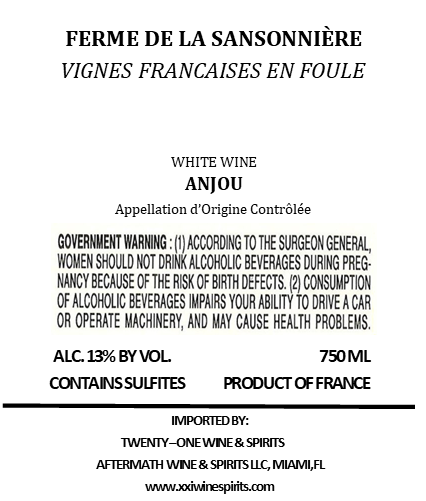 FERME DE LA SANSONNIÈRE
VIGNES FRANCAISES EN FOULE

WHITE WINE
ANJOU
Appellation d'Origine Contrôlée

GOVERNMENT WARNING : (1) ACCORDING TO THE SURGEON GENERAL, WOMEN SHOULD NOT DRINK ALCOHOLIC BEVERAGES DURING PREGNANCY BECAUSE OF THE RISK OF BIRTH DEFECTS. (2) CONSUMPTION OF ALCOHOLIC BEVERAGES IMPAIRS YOUR ABILITY TO DRIVE A CAR OR OPERATE MACHINERY, AND MAY CAUSE HEALTH PROBLEMS.

ALC. 13% BY VOL.
750 ML
CONTAINS SULFITES
PRODUCT OF FRANCE

IMPORTED BY:
TWENTY–ONE WINE & SPIRITS
AFTERMATH WINE & SPIRITS LLC, MIAMI,FL
www.xxiwinespirits.com